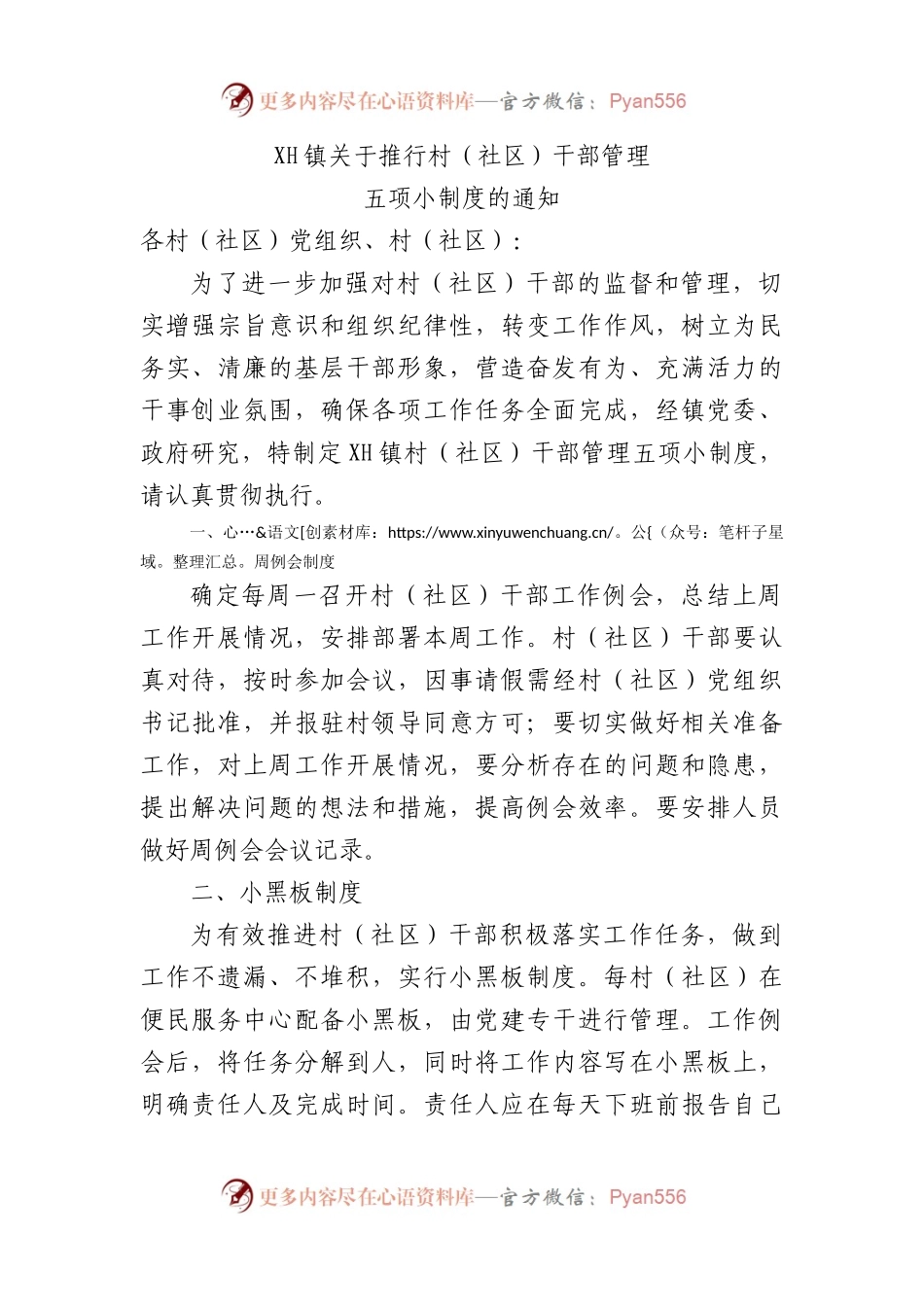 更多内容尽在心语资料库—官方微信：Pyan556

XH镇关于推行村（社区）干部管理
五项小制度的通知

各村（社区）党组织、村（社区）：

为了进一步加强对村（社区）干部的监督和管理，切实增强宗旨意识和组织纪律性，转变工作作风，树立为民务实、清廉的基层干部形象，营造奋发有为、充满活力的干事创业氛围，确保各项工作任务全面完成，经镇党委、政府研究，特制定XH镇村（社区）干部管理五项小制度，请认真贯彻执行。

一、心…&语文[创素材库：https://www.xinyuwenchuang.cn/。公{（众号：笔杆子星域。整理汇总。周例会制度

确定每周一召开村（社区）干部工作例会，总结上周工作开展情况，安排部署本周工作。村（社区）干部要认真对待，按时参加会议，因事请假需经村（社区）党组织书记批准，并报驻村领导同意方可；要切实做好相关准备工作，对上周工作开展情况，要分析存在的问题和隐患，提出解决问题的想法和措施，提高例会效率。要安排人员做好周例会会议记录。

二、小黑板制度

为有效推进村（社区）干部积极落实工作任务，做到工作不遗漏、不堆积，实行小黑板制度。每村（社区）在便民服务中心配备小黑板，由党建专干进行管理。工作例会后，将任务分解到人，同时将工作内容写在小黑板上，明确责任人及完成时间。责任人应在每天下班前报告自己

更多内容尽在心语资料库—官方微信：Pyan556